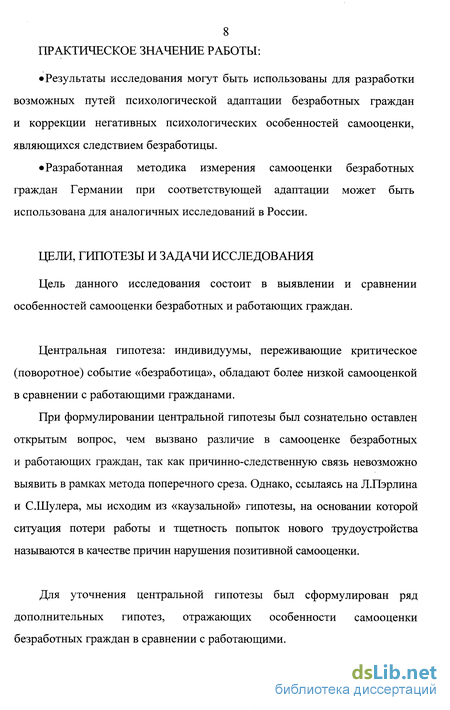 8

ПРАКТИЧЕСКОЕ ЗНАЧЕНИЕ РАБОТЫ:

•Результаты исследования могут быть использованы для разработки возможных путей психологической адаптации безработных граждан и коррекции негативных психологических особенностей самооценки, являющихся следствием безработицы.

•Разработанная методика измерения самооценки безработных граждан Германии при соответствующей адаптации может быть использована для аналогичных исследований в России.

ЦЕЛИ, ГИПОТЕЗЫ И ЗАДАЧИ ИССЛЕДОВАНИЯ

Цель данного исследования состоит в выявлении и сравнении особенностей самооценки безработных и работающих граждан.

Центральная гипотеза: индивидуумы, переживающие критическое (поворотное) событие «безработица», обладают более низкой самооценкой в сравнении с работающими гражданами.

При формулировании центральной гипотезы был сознательно оставлен открытым вопрос, чем вызвано различие в самооценке безработных и работающих граждан, так как причинно-следственную связь невозможно выявить в рамках метода поперечного среза. Однако, ссылаясь на Л.Пэрлина и С.Шулера, мы исходим из «каузальной» гипотезы, на основании которой ситуация потери работы и тщетность попыток нового трудоустройства называются в качестве причин нарушения позитивной самооценки.

Для уточнения центральной гипотезы был сформулирован ряд дополнительных гипотез, отражающих особенности самооценки безработных граждан в сравнении с работающими.

dsLib.net
библиотека диссертаций